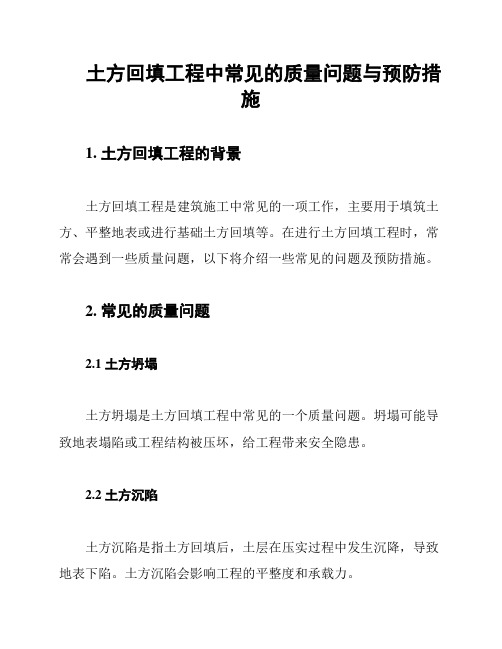 土方回填工程中常见的质量问题与预防措施

1. 土方回填工程的背景

土方回填工程是建筑施工中常见的一项工作，主要用于填筑土方、平整地表或进行基础土方回填等。在进行土方回填工程时，常常会遇到一些质量问题，以下将介绍一些常见的问题及预防措施。

2. 常见的质量问题

2.1 土方坍塌

土方坍塌是土方回填工程中常见的一个质量问题。坍塌可能导致地表塌陷或工程结构被压坏，给工程带来安全隐患。

2.2 土方沉陷

土方沉陷是指土方回填后，土层在压实过程中发生沉降，导致地表下陷。土方沉陷会影响工程的平整度和承载力。